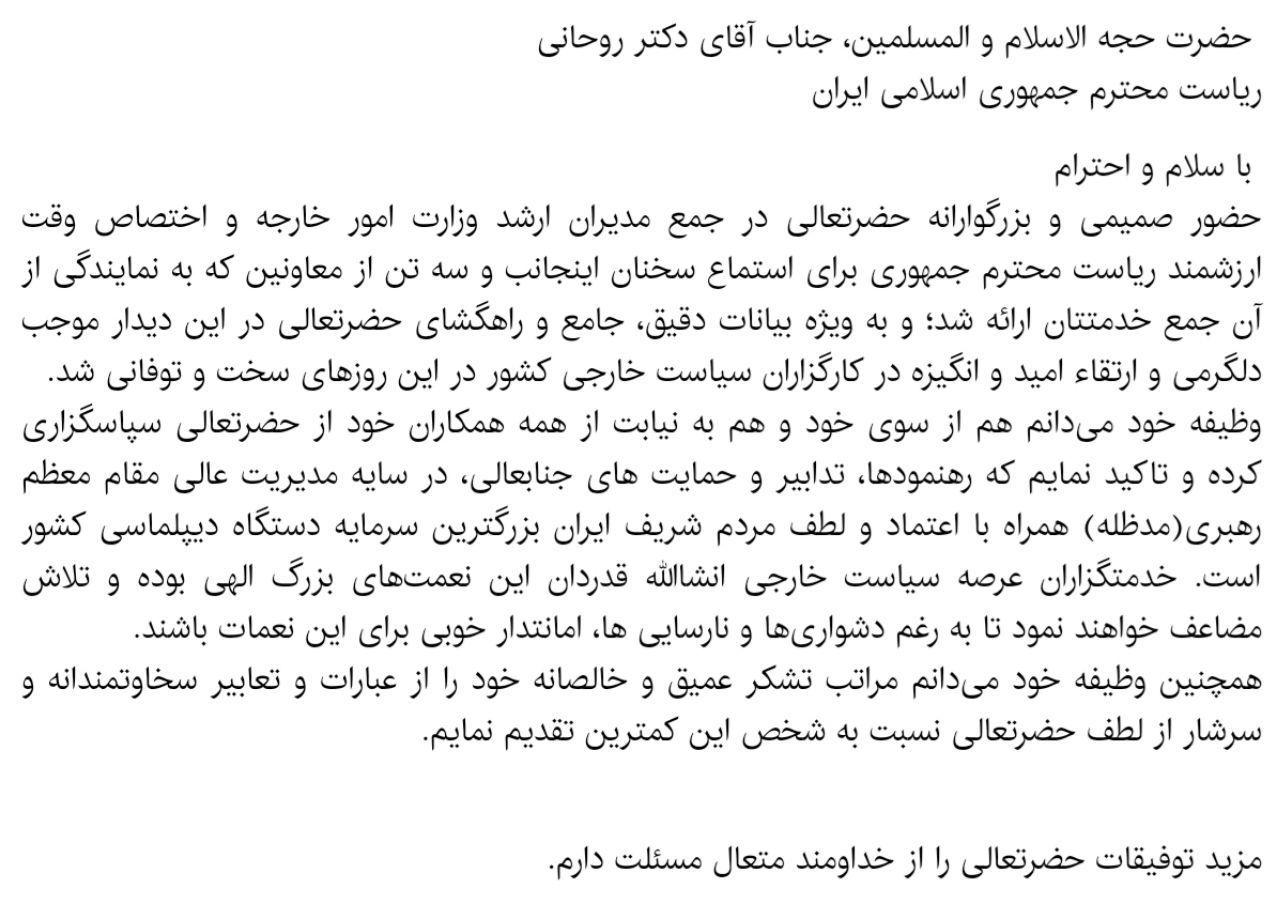 حضرت حجه الاسلام و المسلمین، جناب آقای دکتر روحانی
ریاست محترم جمهوری اسلامی ایران

با سلام و احترام
حضور صمیمی و بزرگوارانه حضرتعالی در جمع مدیران ارشد وزارت امور خارجه و اختصاص وقت ارزشمند ریاست محترم جمهوری برای استماع سخنان اینجانب و سه تن از معاونین که به نمایندگی از آن جمع خدمتتان ارائه شد؛ و به ویژه بیانات دقیق، جامع و راهگشای حضرتعالی در این دیدار موجب دلگرمی و ارتقاء امید و انگیزه در کارگزاران سیاست خارجی کشور در این روزهای سخت و توفانی شد.
وظیفه خود می‌دانم هم از سوی خود و هم به نیابت از همه همکاران خود از حضرتعالی سپاسگزاری کرده و تاکید نمایم که رهنمودها، تدابیر و حمایت های جنابعالی، در سایه مدیریت عالی مقام معظم رهبری(مدظله) همراه با اعتماد و لطف مردم شریف ایران بزرگترین سرمایه دستگاه دیپلماسی کشور است. خدمتگزاران عرصه سیاست خارجی انشاالله قدردان این نعمت‌های بزرگ الهی بوده و تلاش مضاعف خواهند نمود تا به رغم دشواری‌ها و نارسایی ها، امانتدار خوبی برای این نعمات باشند.
همچنین وظیفه خود می‌دانم مراتب تشکر عمیق و خالصانه خود را از عبارات و تعابیر سخاوتمندانه و سرشار از لطف حضرتعالی نسبت به شخص این کمترین تقدیم نمایم.

مزید توفیقات حضرتعالی را از خداوند متعال مسئلت دارم.